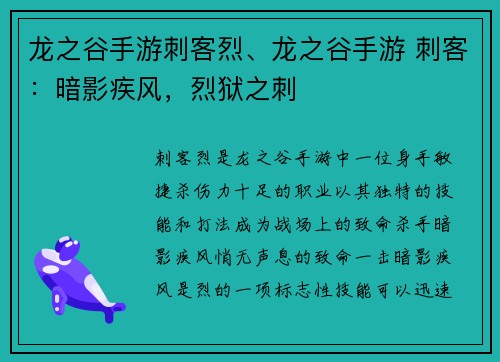 龙之谷手游刺客烈、龙之谷手游 刺客：暗影疾风，烈狱之刺

刺客烈是龙之谷手游中一位身手敏捷杀伤力十足的职业以其独特的技能和打法成为战场上的致命杀手暗影疾风悄无声息的致命一击暗影疾风是烈的一项标志性技能可以迅速